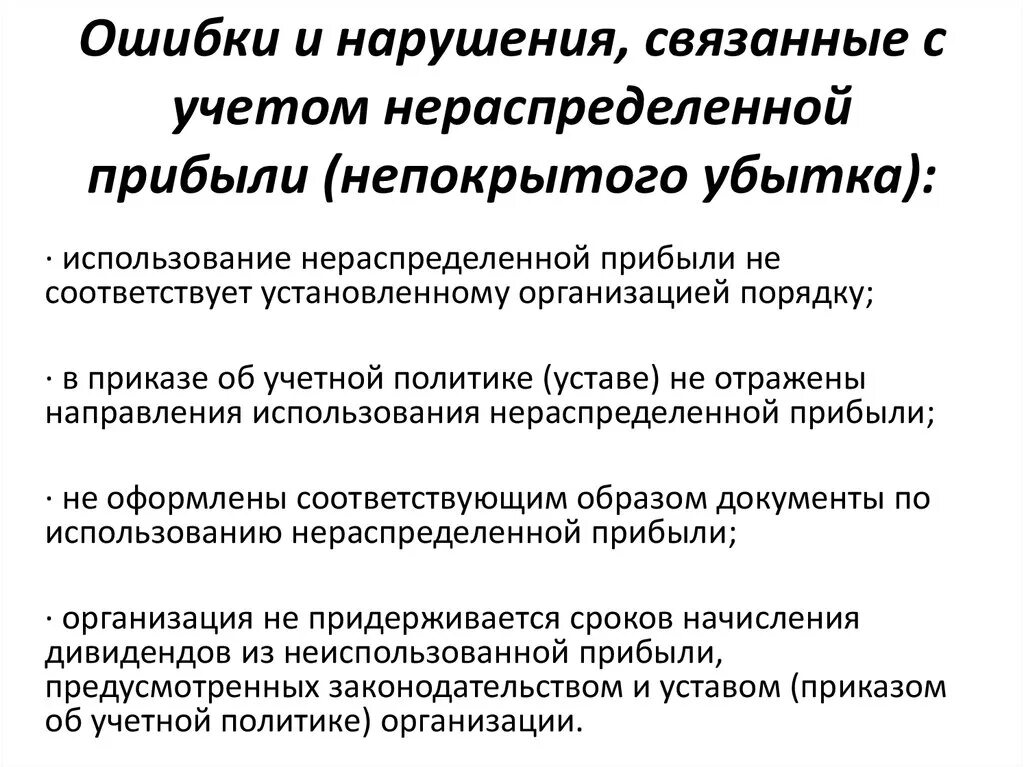 Ошибки и нарушения, связанные с учетом нераспределенной прибыли (непокрытого убытка):

· использование нераспределенной прибыли не соответствует установленному организацией порядку;

· в приказе об учетной политике (уставе) не отражены направления использования нераспределенной прибыли;

· не оформлены соответствующим образом документы по использованию нераспределенной прибыли;

· организация не придерживается сроков начисления дивидендов из неиспользованной прибыли, предусмотренных законодательством и уставом (приказом об учетной политике) организации.